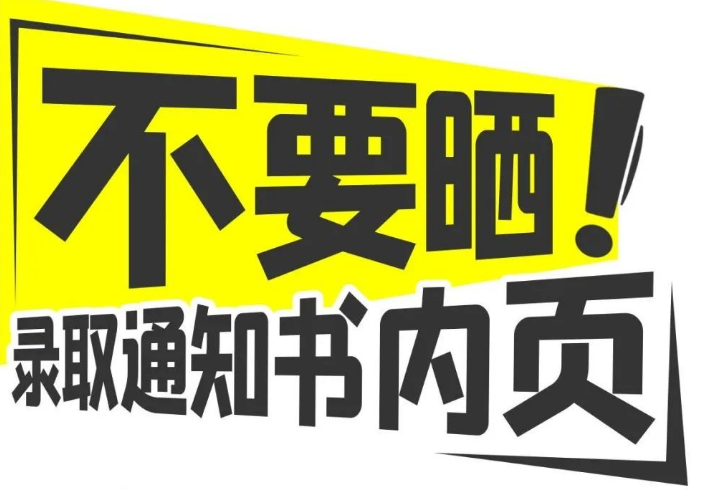 不要晒！
录取通知书内页